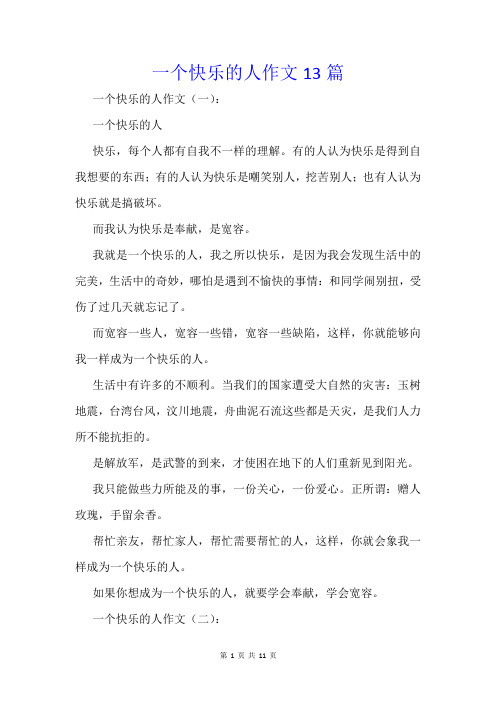 一个快乐的人作文 13 篇

一个快乐的人作文（一）：

一个快乐的人

快乐，每个人都有自我不一样的理解。有的人认为快乐是得到自我想要的东西；有的人认为快乐是嘲笑别人，挖苦别人；也有人认为快乐就是搞破坏。

而我认为快乐是奉献，是宽容。

我就是一个快乐的人，我之所以快乐，是因为我会发现生活中的完美，生活中的奇妙，哪怕是遇到不愉快的事情：和同学闹别扭，受伤了过几天就忘记了。

而宽容一些人，宽容一些错，宽容一些缺陷，这样，你就能够向我一样成为一个快乐的人。

生活中有许多的不顺利。当我们的国家遭受大自然的灾害：玉树地震，台湾台风，汶川地震，舟曲泥石流这些都是天灾，是我们人力所不能抗拒的。

是解放军，是武警的到来，才使困在地下的人们重新见到阳光。

我只能做些力所能及的事，一份关心，一份爱心。正所谓：赠人玫瑰，手留余香。

帮忙亲友，帮忙家人，帮忙需要帮忙的人，这样，你就会象我一样成为一个快乐的人。

如果你想成为一个快乐的人，就要学会奉献，学会宽容。

一个快乐的人作文（二）：

第 1 页 共 11 页